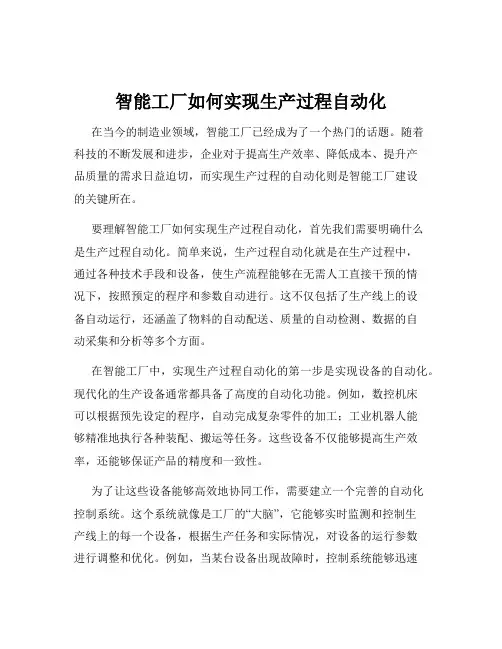 智能工厂如何实现生产过程自动化

在当今的制造业领域，智能工厂已经成为了一个热门的话题。随着科技的不断发展和进步，企业对于提高生产效率、降低成本、提升产品质量的需求日益迫切，而实现生产过程的自动化则是智能工厂建设的关键所在。

要理解智能工厂如何实现生产过程自动化，首先我们需要明确什么是生产过程自动化。简单来说，生产过程自动化就是在生产过程中，通过各种技术手段和设备，使生产流程能够在无需人工直接干预的情况下，按照预定的程序和参数自动进行。这不仅包括了生产线上的设备自动运行，还涵盖了物料的自动配送、质量的自动检测、数据的自动采集和分析等多个方面。

在智能工厂中，实现生产过程自动化的第一步是实现设备的自动化。现代化的生产设备通常都具备了高度的自动化功能。例如，数控机床可以根据预先设定的程序，自动完成复杂零件的加工；工业机器人能够精准地执行各种装配、搬运等任务。这些设备不仅能够提高生产效率，还能够保证产品的精度和一致性。

为了让这些设备能够高效地协同工作，需要建立一个完善的自动化控制系统。这个系统就像是工厂的“大脑”，它能够实时监测和控制生产线上的每一个设备，根据生产任务和实际情况，对设备的运行参数进行调整和优化。例如，当某台设备出现故障时，控制系统能够迅速